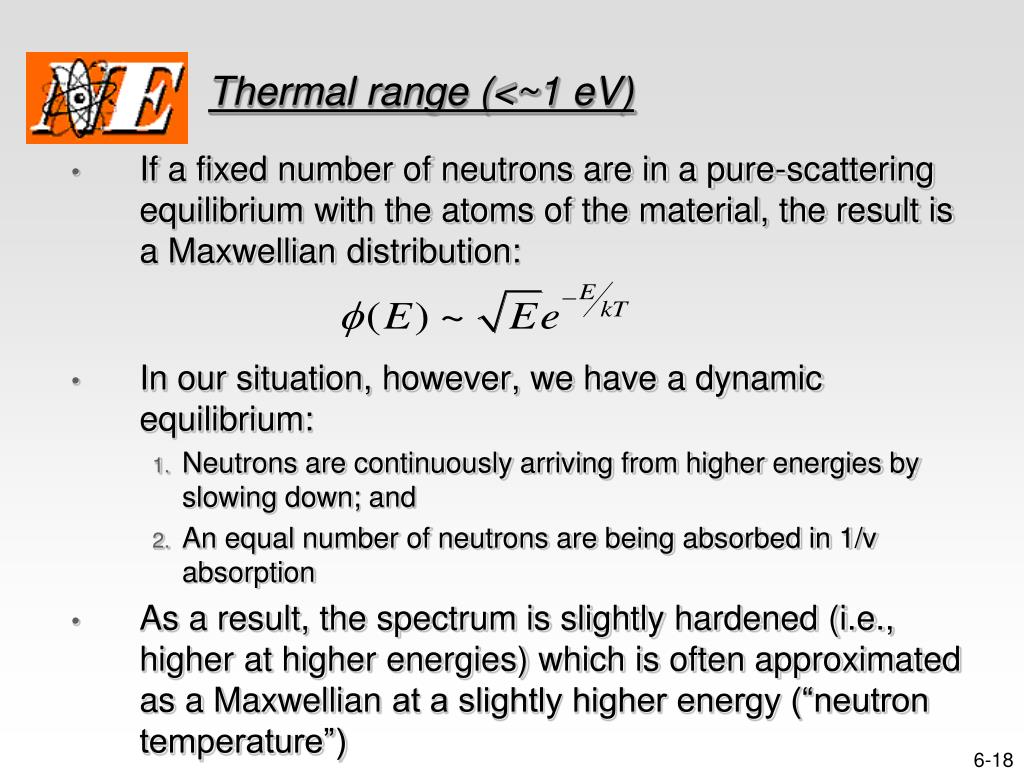 NE

Thermal range (<~1 eV)

• If a fixed number of neutrons are in a pure-scattering equilibrium with the atoms of the material, the result is a Maxwellian distribution:

$\phi(E) \sim \sqrt{E}e^{-E/kT}$

• In our situation, however, we have a dynamic equilibrium:
1. Neutrons are continuously arriving from higher energies by slowing down; and
2. An equal number of neutrons are being absorbed in 1/v absorption

• As a result, the spectrum is slightly hardened (i.e., higher at higher energies) which is often approximated as a Maxwellian at a slightly higher energy (“neutron temperature”)

6-18